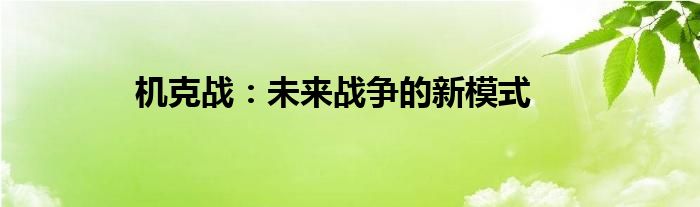 机克战：未来战争的新模式